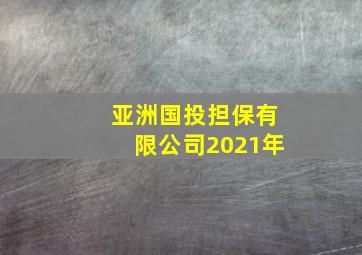 亚洲国投担保有限公司2021年